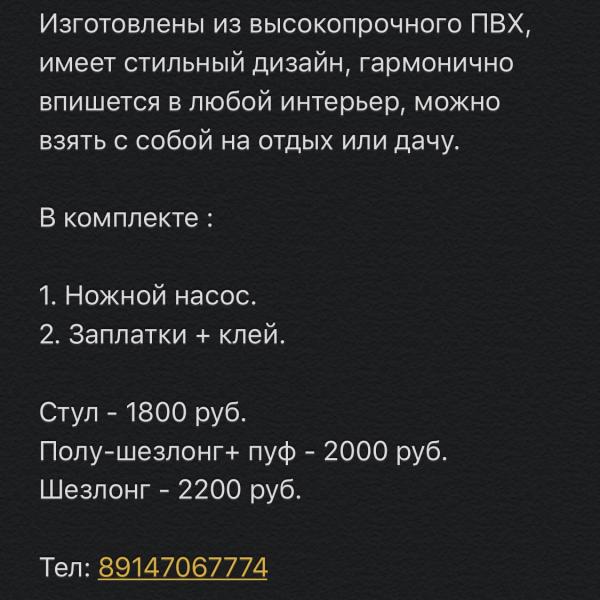 Изготовлены из высокопрочного ПВХ, имеет стильный дизайн, гармонично впишется в любой интерьер, можно взять с собой на отдых или дачу.

В комплекте :

1. Ножной насос.
2. Заплатки + клей.

Стул - 1800 руб.
Полу-шезлонг+ пуф - 2000 руб.
Шезлонг - 2200 руб.

Тел: 89147067774